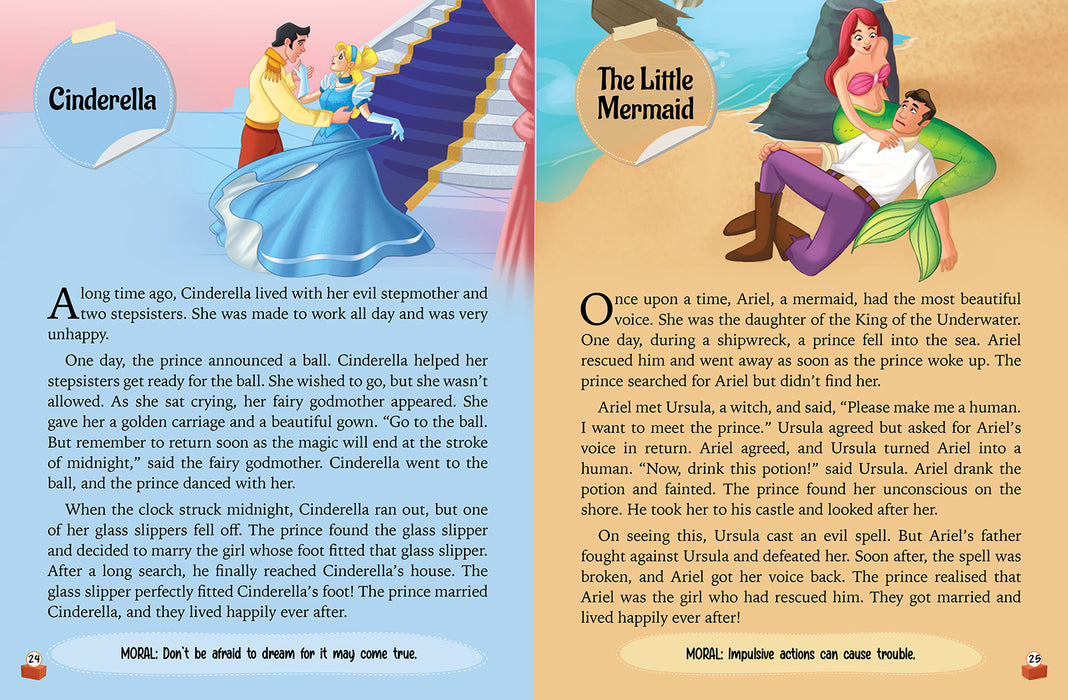 Cinderella

A long time ago, Cinderella lived with her evil stepmother and two stepsisters. She was made to work all day and was very unhappy.

One day, the prince announced a ball. Cinderella helped her stepsisters get ready for the ball. She wished to go, but she wasn't allowed. As she sat crying, her fairy godmother appeared. She gave her a golden carriage and a beautiful gown. "Go to the ball. But remember to return soon as the magic will end at the stroke of midnight," said the fairy godmother. Cinderella went to the ball, and the prince danced with her.

When the clock struck midnight, Cinderella ran out, but one of her glass slippers fell off. The prince found the glass slipper and decided to marry the girl whose foot fitted that glass slipper. After a long search, he finally reached Cinderella's house. The glass slipper perfectly fitted Cinderella's foot! The prince married Cinderella, and they lived happily ever after.

24

MORAL: Don't be afraid to dream for it may come true.

The Little Mermaid

Once upon a time, Ariel, a mermaid, had the most beautiful voice. She was the daughter of the King of the Underwater. One day, during a shipwreck, a prince fell into the sea. Ariel rescued him and went away as soon as the prince woke up. The prince searched for Ariel but didn't find her.

Ariel met Ursula, a witch, and said, "Please make me a human. I want to meet the prince." Ursula agreed but asked for Ariel's voice in return. Ariel agreed, and Ursula turned Ariel into a human. "Now, drink this potion!" said Ursula. Ariel drank the potion and fainted. The prince found her unconscious on the shore. He took her to his castle and looked after her.

On seeing this, Ursula cast an evil spell. But Ariel's father fought against Ursula and defeated her. Soon after, the spell was broken, and Ariel got her voice back. The prince realised that Ariel was the girl who had rescued him. They got married and lived happily ever after!

MORAL: Impulsive actions can cause trouble.

25